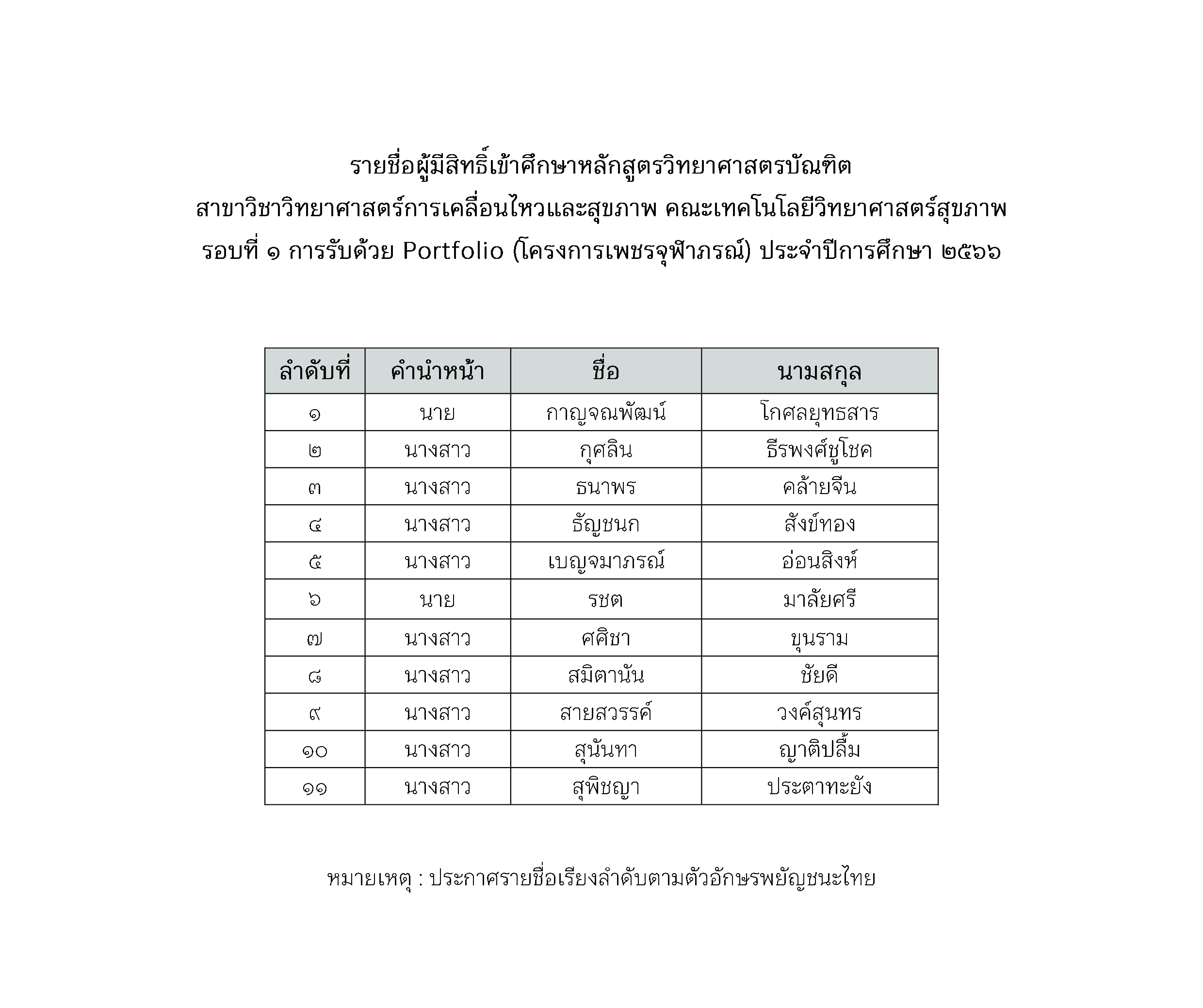 รายชื่อผู้มีสิทธิ์เข้าศึกษาหลักสูตรวิทยาศาสตรบัณฑิต
สาขาวิชาวิทยาศาสตร์การเคลื่อนไหวและสุขภาพ คณะเทคโนโลยีวิทยาศาสตร์สุขภาพ
รอบที่ ๑ การรับด้วย Portfolio (โครงการเพชรจุฬาภรณ์) ประจำปีการศึกษา ๒๕๖๖

| ลำดับที่ | คำนำหน้า | ชื่อ | นามสกุล |
|---|---|---|---|
| ๑ | นาย | กาญจณพัฒน์ | โกศลยุทธสาร |
| ๒ | นางสาว | กุศลิน | ธีรพงศ์ชูโชค |
| ๓ | นางสาว | ธนาพร | คล้ายจีน |
| ๔ | นางสาว | ธัญชนก | สังข์ทอง |
| ๕ | นางสาว | เบญจมาภรณ์ | อ่อนสิงห์ |
| ๖ | นาย | รชต | มาลัยศรี |
| ๗ | นางสาว | ศศิชา | ขุนราม |
| ๘ | นางสาว | สมิตานัน | ชัยดี |
| ๙ | นางสาว | สายสวรรค์ | วงค์สุนทร |
| ๑๐ | นางสาว | สุนันทา | ญาติปลื้ม |
| ๑๑ | นางสาว | สุพิชญา | ประตาทะยัง |

หมายเหตุ : ประกาศรายชื่อเรียงลำดับตามตัวอักษรพยัญชนะไทย